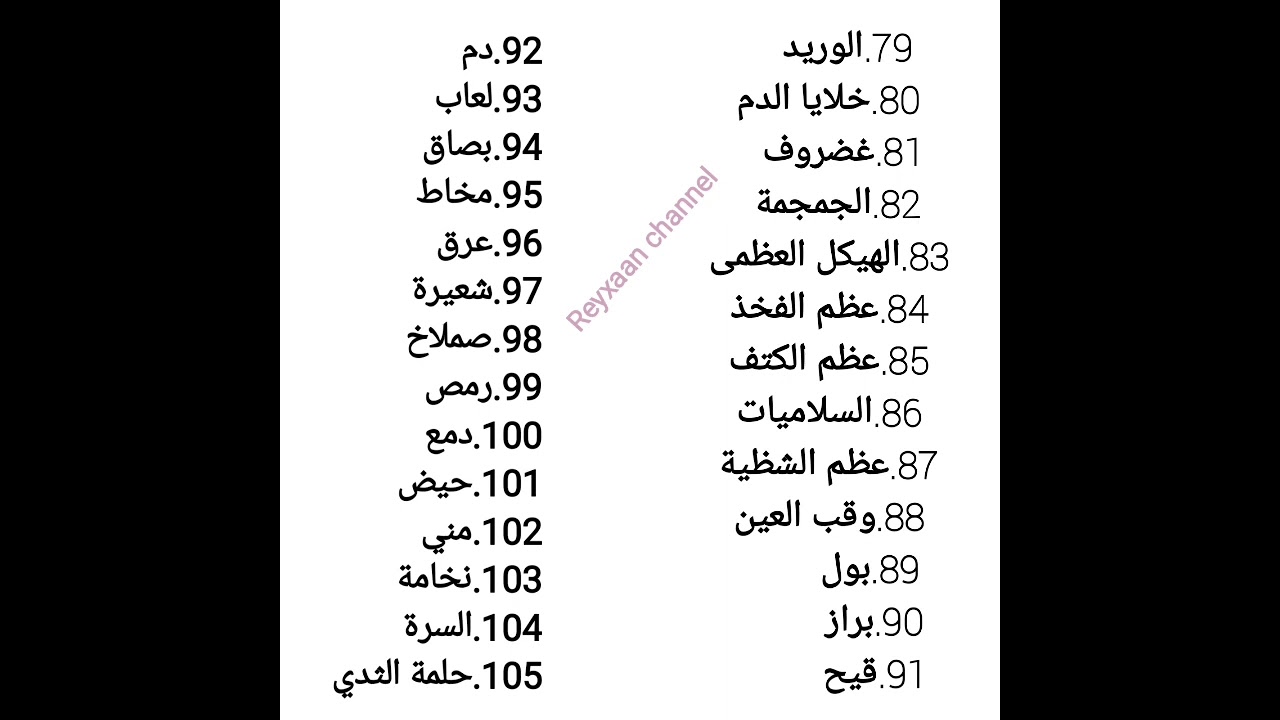 79.الوريد
80.خلايا الدم
81.غضروف
82.الجمجمة
83.الهيكل العظمى
84.عظم الفخذ
85.عظم الكتف
86.السلاميات
87.عظم الشظية
88.وقب العين
89.بول
90.براز
91.قيح

92.دم
93.لعاب
94.بصاق
95.مخاط
96.عرق
97.شعيرة
98.صملاخ
99.رمص
100.دمع
101.حيض
102.مني
103.نخامة
104.السرة
105.حلمة الثدي

Reyxaan channel